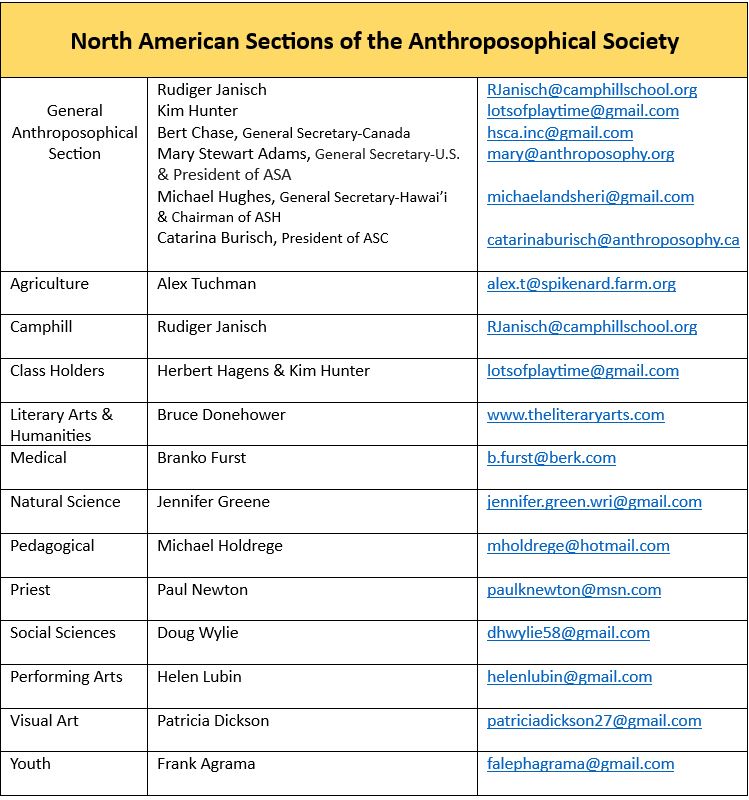 | North American Sections of the Anthroposophical Society | | |
|---|---|---|
| General Anthroposophical Section | Rudiger Janisch<br>Kim Hunter<br>Bert Chase, General Secretary-Canada<br>Mary Stewart Adams, General Secretary-U.S. & President of ASA<br>Michael Hughes, General Secretary-Hawai'i & Chairman of ASH<br>Catarina Burisch, President of ASC | RJanisch@camphillschool.org<br>lotsofplaytime@gmail.com<br>hsca.inc@gmail.com<br>mary@anthroposophy.org<br>michaelandsheri@gmail.com<br>catarinaburisch@anthroposophy.ca |
| Agriculture | Alex Tuchman | alex.t@spikenard.farm.org |
| Camphill | Rudiger Janisch | RJanisch@camphillschool.org |
| Class Holders | Herbert Hagens & Kim Hunter | lotsofplaytime@gmail.com |
| Literary Arts & Humanities | Bruce Donehower | www.theliteraryarts.com |
| Medical | Branko Furst | b.furst@berk.com |
| Natural Science | Jennifer Greene | jennifer.green.wri@gmail.com |
| Pedagogical | Michael Holdrege | mholdrege@hotmail.com |
| Priest | Paul Newton | paulknewton@msn.com |
| Social Sciences | Doug Wylie | dhwylie58@gmail.com |
| Performing Arts | Helen Lubin | helenlubin@gmail.com |
| Visual Art | Patricia Dickson | patriciadickson27@gmail.com |
| Youth | Frank Agrama | falephagrama@gmail.com |